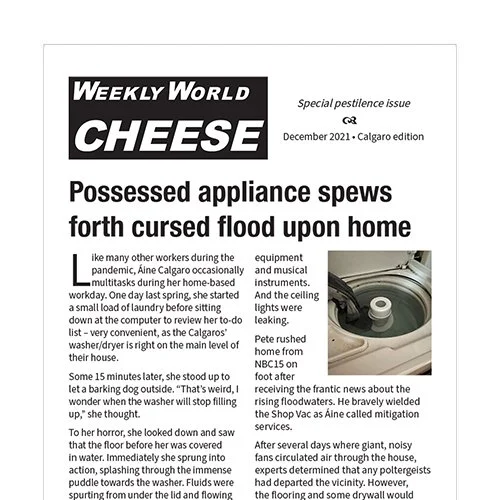 WEEKLY WORLD
CHEESE

Special pestilence issue

December 2021 • Calgaro edition

Possessed appliance spews forth cursed flood upon home

Like many other workers during the pandemic, Áine Calgaro occasionally multitasks during her home-based workday. One day last spring, she started a small load of laundry before sitting down at the computer to review her to-do list – very convenient, as the Calgaros' washer/dryer is right on the main level of their house.

Some 15 minutes later, she stood up to let a barking dog outside. "That's weird, I wonder when the washer will stop filling up," she thought.

To her horror, she looked down and saw that the floor before her was covered in water. Immediately she sprung into action, splashing through the immense puddle towards the washer. Fluids were spurting from under the lid and flowing

equipment and musical instruments. And the ceiling lights were leaking.

Pete rushed home from NBC15 on foot after receiving the frantic news about the rising floodwaters. He bravely wielded the Shop Vac as Áine called mitigation services.

After several days where giant, noisy fans circulated air through the house, experts determined that any poltergeists had departed the vicinity. However, the flooring and some drywall would